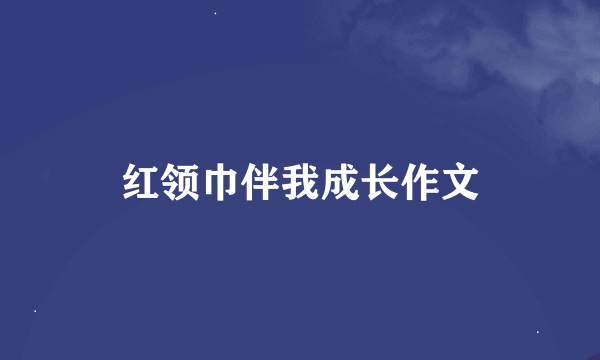 红领巾伴我成长作文